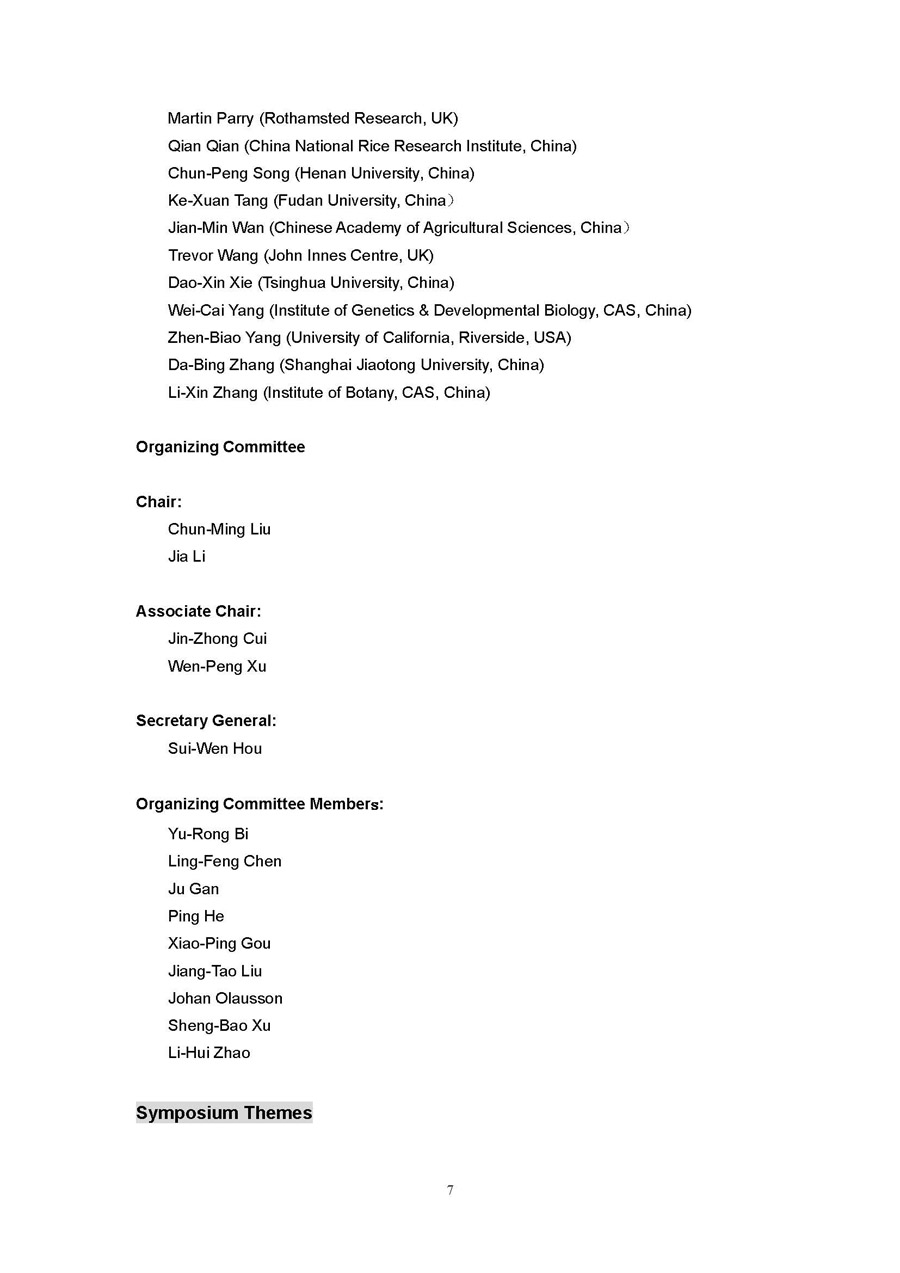 Martin Parry (Rothamsted Research, UK)
Qian Qian (China National Rice Research Institute, China)
Chun-Peng Song (Henan University, China)
Ke-Xuan Tang (Fudan University, China）
Jian-Min Wan (Chinese Academy of Agricultural Sciences, China）
Trevor Wang (John Innes Centre, UK)
Dao-Xin Xie (Tsinghua University, China)
Wei-Cai Yang (Institute of Genetics & Developmental Biology, CAS, China)
Zhen-Biao Yang (University of California, Riverside, USA)
Da-Bing Zhang (Shanghai Jiaotong University, China)
Li-Xin Zhang (Institute of Botany, CAS, China)

Organizing Committee

Chair:
Chun-Ming Liu
Jia Li

Associate Chair:
Jin-Zhong Cui
Wen-Peng Xu

Secretary General:
Sui-Wen Hou

Organizing Committee Members:
Yu-Rong Bi
Ling-Feng Chen
Ju Gan
Ping He
Xiao-Ping Gou
Jiang-Tao Liu
Johan Olausson
Sheng-Bao Xu
Li-Hui Zhao

Symposium Themes

7